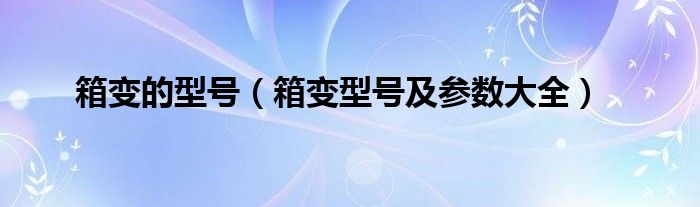 箱变的型号（箱变型号及参数大全）